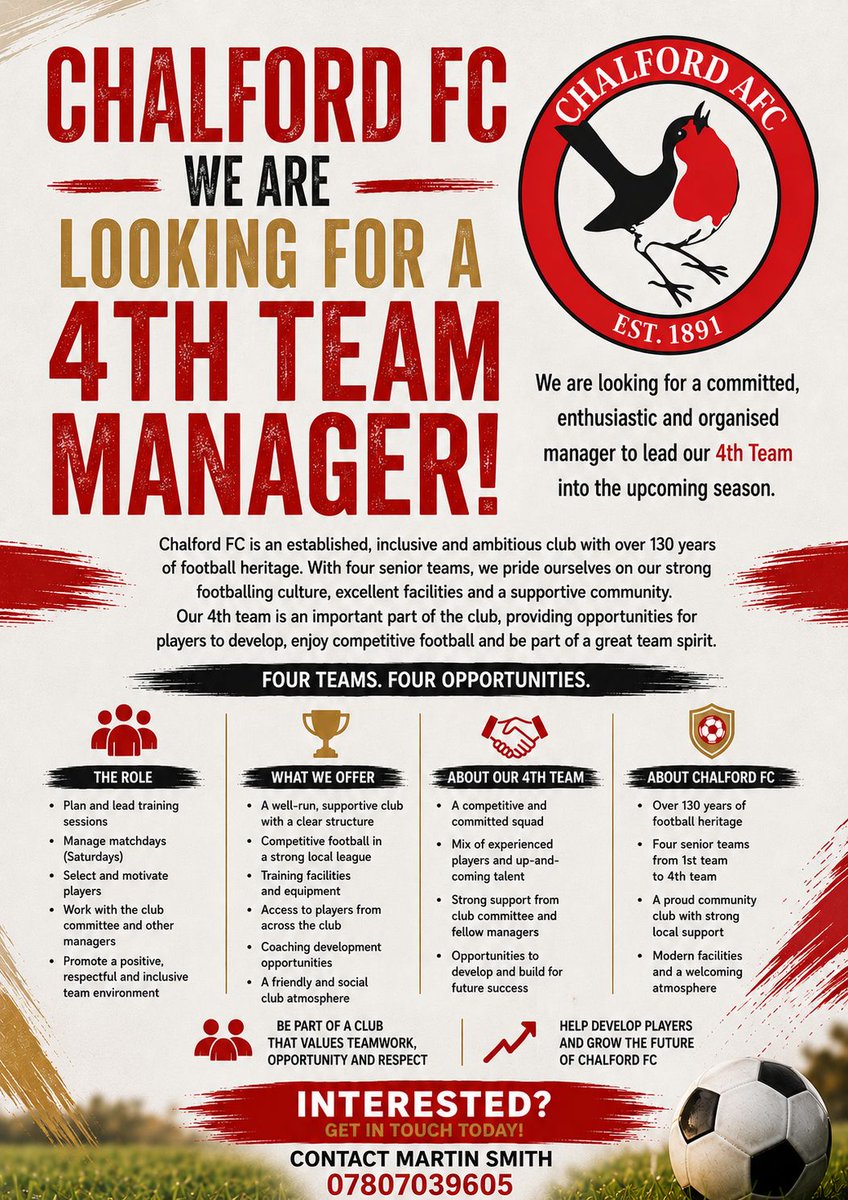 CHALFORD FC
WE ARE
LOOKING FOR A
4TH TEAM
MANAGER!

CHALFORD AFC
EST. 1891

We are looking for a committed, enthusiastic and organised manager to lead our 4th Team into the upcoming season.

Chalford FC is an established, inclusive and ambitious club with over 130 years of football heritage. With four senior teams, we pride ourselves on our strong footballing culture, excellent facilities and a supportive community. Our 4th team is an important part of the club, providing opportunities for players to develop, enjoy competitive football and be part of a great team spirit.

FOUR TEAMS. FOUR OPPORTUNITIES.

THE ROLE
• Plan and lead training sessions
• Manage matchdays (Saturdays)
• Select and motivate players
• Work with the club committee and other managers
• Promote a positive, respectful and inclusive team environment

WHAT WE OFFER
• A well-run, supportive club with a clear structure
• Competitive football in a strong local league
• Training facilities and equipment
• Access to players from across the club
• Coaching development opportunities
• A friendly and social club atmosphere

ABOUT OUR 4TH TEAM
• A competitive and committed squad
• Mix of experienced players and up-and-coming talent
• Strong support from club committee and fellow managers
• Opportunities to develop and build for future success

ABOUT CHALFORD FC
• Over 130 years of football heritage
• Four senior teams from 1st team to 4th team
• A proud community club with strong local support
• Modern facilities and a welcoming atmosphere

BE PART OF A CLUB THAT VALUES TEAMWORK, OPPORTUNITY AND RESPECT

HELP DEVELOP PLAYERS AND GROW THE FUTURE OF CHALFORD FC

INTERESTED?
GET IN TOUCH TODAY!
CONTACT MARTIN SMITH
07807039605